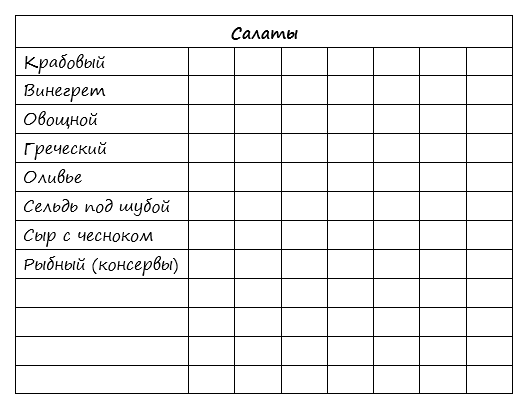 | Салаты | | | | | | | |
|---|---|---|---|---|---|---|---|
| Крабовый | | | | | | | |
| Винегрет | | | | | | | |
| Овощной | | | | | | | |
| Греческий | | | | | | | |
| Оливье | | | | | | | |
| Сельдь под шубой | | | | | | | |
| Сыр с чесноком | | | | | | | |
| Рыбный (консервы) | | | | | | | |
| | | | | | | | |
| | | | | | | | |
| | | | | | | | |
| | | | | | | | |